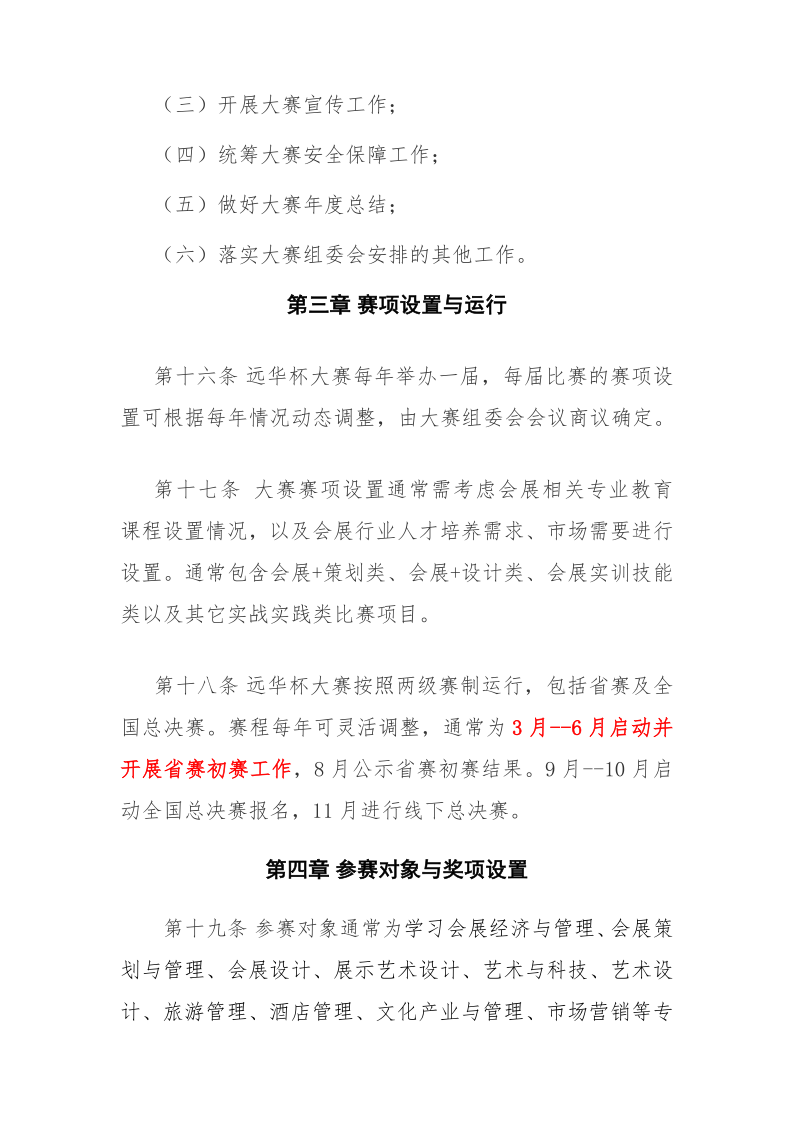 （三）开展大赛宣传工作；

（四）统筹大赛安全保障工作；

（五）做好大赛年度总结；

（六）落实大赛组委会安排的其他工作。

第三章 赛项设置与运行

第十六条 远华杯大赛每年举办一届，每届比赛的赛项设置可根据每年情况动态调整，由大赛组委会会议商议确定。

第十七条 大赛赛项设置通常需考虑会展相关专业教育课程设置情况，以及会展行业人才培养需求、市场需要进行设置。通常包含会展+策划类、会展+设计类、会展实训技能类以及其它实战实践类比赛项目。

第十八条 远华杯大赛按照两级赛制运行，包括省赛及全国总决赛。赛程每年可灵活调整，通常为3月--6月启动并开展省赛初赛工作，8月公示省赛初赛结果。9月--10月启动全国总决赛报名，11月进行线下总决赛。

第四章 参赛对象与奖项设置

第十九条 参赛对象通常为学习会展经济与管理、会展策划与管理、会展设计、展示艺术设计、艺术与科技、艺术设计、旅游管理、酒店管理、文化产业与管理、市场营销等专